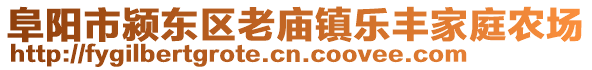 阜阳市颍东区老庙镇乐丰家庭农场
http://fygilbertgrote.cn.coovee.com